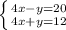 $\begin{cases} 4x-y=20 \\ 4x+y=12 \end{cases}$